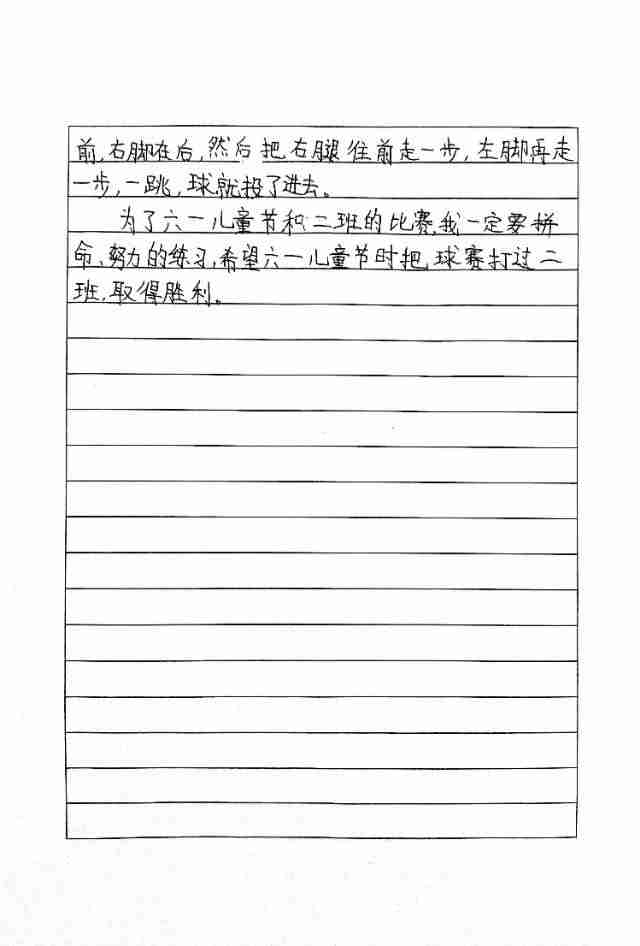 前，右脚在后，然后把右腿往前走一步，左脚再走一步，一跳，球就投了进去。

为了六一儿童节和二班的比赛，我一定要拼命，努力的练习，希望六一儿童节时把球赛打过二班，取得胜利。